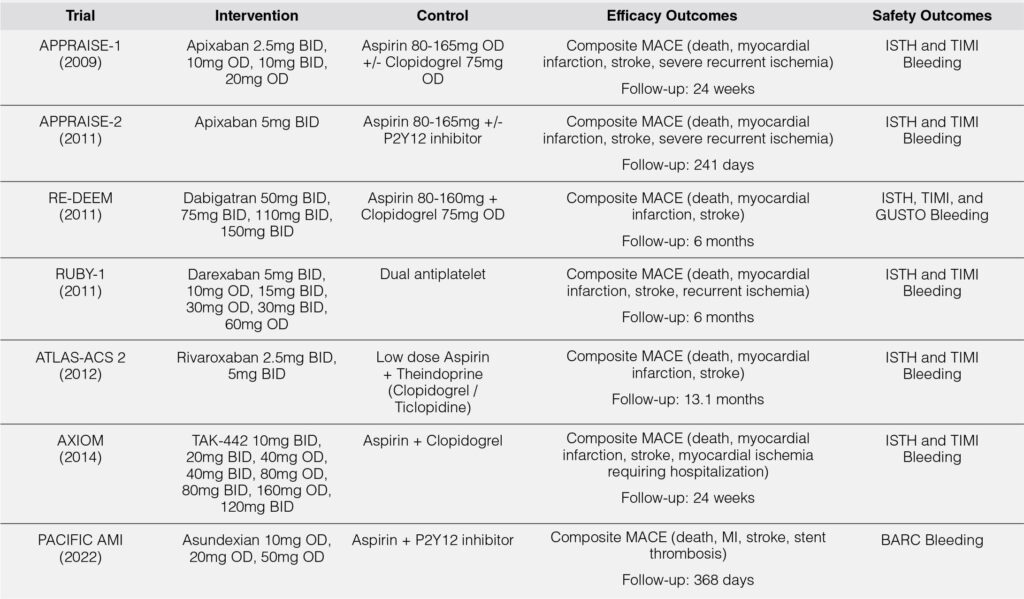 | Trial | Intervention | Control | Efficacy Outcomes | Safety Outcomes |
|---|---|---|---|---|
| APPRAISE-1 (2009) | Apixaban 2.5mg BID, 10mg OD, 10mg BID, 20mg OD | Aspirin 80-165mg OD +/- Clopidogrel 75mg OD | Composite MACE (death, myocardial infarction, stroke, severe recurrent ischemia) Follow-up: 24 weeks | ISTH and TIMI Bleeding |
| APPRAISE-2 (2011) | Apixaban 5mg BID | Aspirin 80-165mg +/- P2Y12 inhibitor | Composite MACE (death, myocardial infarction, stroke, severe recurrent ischemia) Follow-up: 241 days | ISTH and TIMI Bleeding |
| RE-DEEM (2011) | Dabigatran 50mg BID, 75mg BID, 110mg BID, 150mg BID | Aspirin 80-160mg + Clopidogrel 75mg OD | Composite MACE (death, myocardial infarction, stroke) Follow-up: 6 months | ISTH, TIMI, and GUSTO Bleeding |
| RUBY-1 (2011) | Darexaban 5mg BID, 10mg OD, 15mg BID, 30mg OD, 30mg BID, 60mg OD | Dual antiplatelet | Composite MACE (death, myocardial infarction, stroke, recurrent ischemia) Follow-up: 6 months | ISTH and TIMI Bleeding |
| ATLAS-ACS 2 (2012) | Rivaroxaban 2.5mg BID, 5mg BID | Low dose Aspirin + Theindoprine (Clopidogrel / Ticlopidine) | Composite MACE (death, myocardial infarction, stroke) Follow-up: 13.1 months | ISTH and TIMI Bleeding |
| AXIOM (2014) | TAK-442 10mg BID, 20mg BID, 40mg OD, 40mg BID, 80mg OD, 80mg BID, 160mg OD, 120mg BID | Aspirin + Clopidogrel | Composite MACE (death, myocardial infarction, stroke, myocardial ischemia requiring hospitalization) Follow-up: 24 weeks | ISTH and TIMI Bleeding |
| PACIFIC AMI (2022) | Asundexian 10mg OD, 20mg OD, 50mg OD | Aspirin + P2Y12 inhibitor | Composite MACE (death, MI, stroke, stent thrombosis) Follow-up: 368 days | BARC Bleeding |